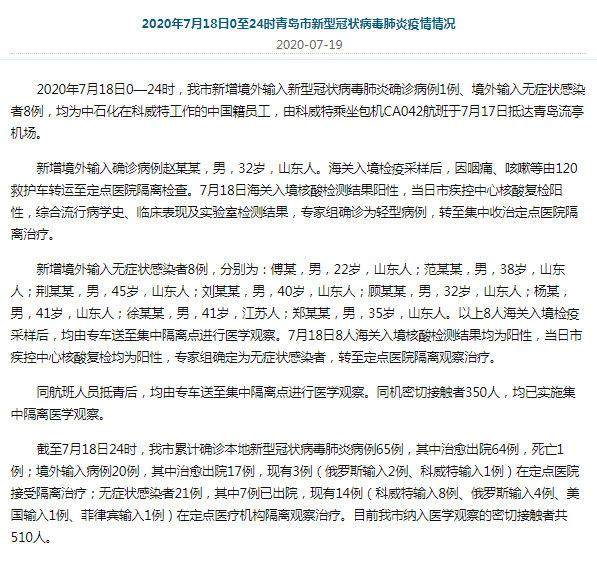 2020年7月18日0至24时青岛市新型冠状病毒肺炎疫情情况

2020-07-19

2020年7月18日0—24时，我市新增境外输入新型冠状病毒肺炎确诊病例1例、境外输入无症状感染者8例，均为中石化在科威特工作的中国籍员工，由科威特乘坐包机CA042航班于7月17日抵达青岛流亭机场。

新增境外输入确诊病例赵某某，男，32岁，山东人。海关入境检疫采样后，因咽痛、咳嗽等由120救护车转运至定点医院隔离检查。7月18日海关入境核酸检测结果阳性，当日市疾控中心核酸复检阳性，综合流行病学史、临床表现及实验室检测结果，专家组确诊为轻型病例，转至集中收治定点医院隔离治疗。

新增境外输入无症状感染者8例，分别为：傅某，男，22岁，山东人；范某某，男，38岁，山东人；荆某某，男，45岁，山东人；刘某某，男，40岁，山东人；顾某某，男，32岁，山东人；杨某，男，41岁，山东人；徐某某，男，41岁，江苏人；郑某某，男，35岁，山东人。以上8人海关入境检疫采样后，均由专车送至集中隔离点进行医学观察。7月18日8人海关入境核酸检测结果均为阳性，当日市疾控中心核酸复检均为阳性，专家组确定为无症状感染者，转至定点医院隔离观察治疗。

同航班人员抵青后，均由专车送至集中隔离点进行医学观察。同机密切接触者350人，均已实施集中隔离医学观察。

截至7月18日24时，我市累计确诊本地新型冠状病毒肺炎病例65例，其中治愈出院64例，死亡1例；境外输入病例20例，其中治愈出院17例，现有3例（俄罗斯输入2例、科威特输入1例）在定点医院接受隔离治疗；无症状感染者21例，其中7例已出院，现有14例（科威特输入8例、俄罗斯输入4例、美国输入1例、菲律宾输入1例）在定点医疗机构隔离观察治疗。目前我市纳入医学观察的密切接触者共510人。